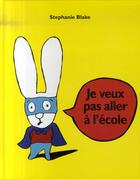 Stephanie Blake

Je veux pas aller à l'école